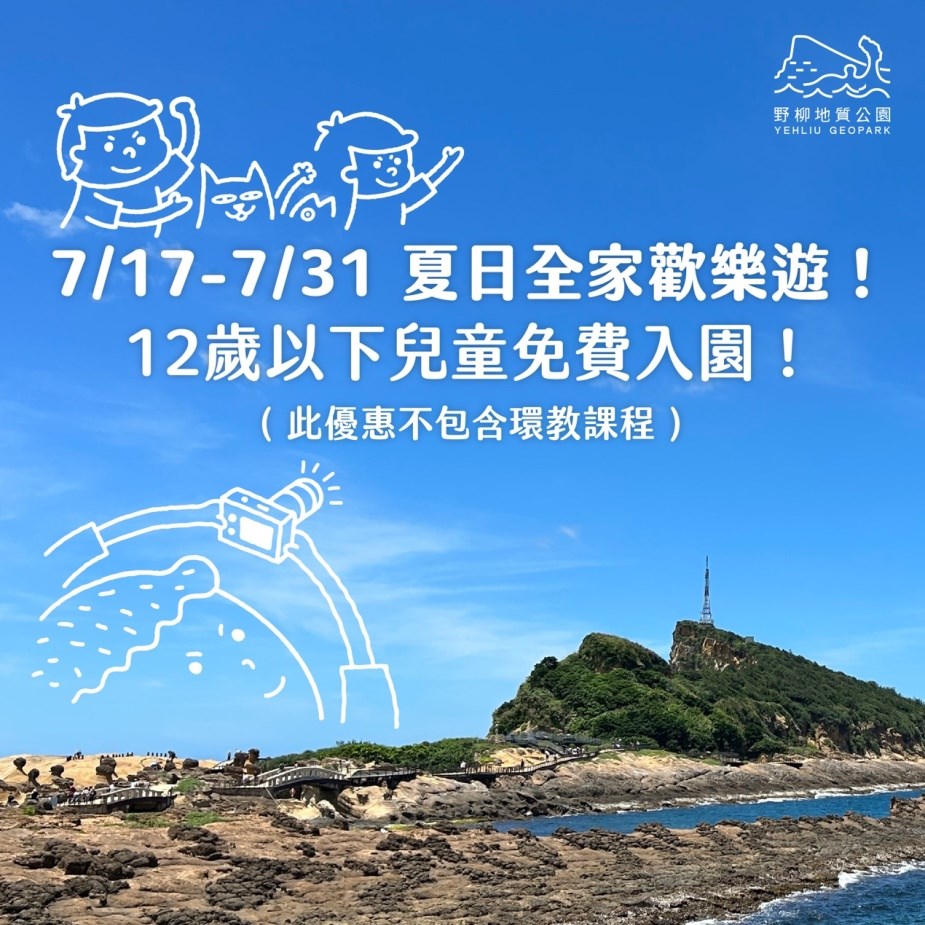 野柳地質公園
YEHLIU GEOPARK

7/17-7/31 夏日全家歡樂遊！
12歲以下兒童免費入園！
（此優惠不包含環教課程）